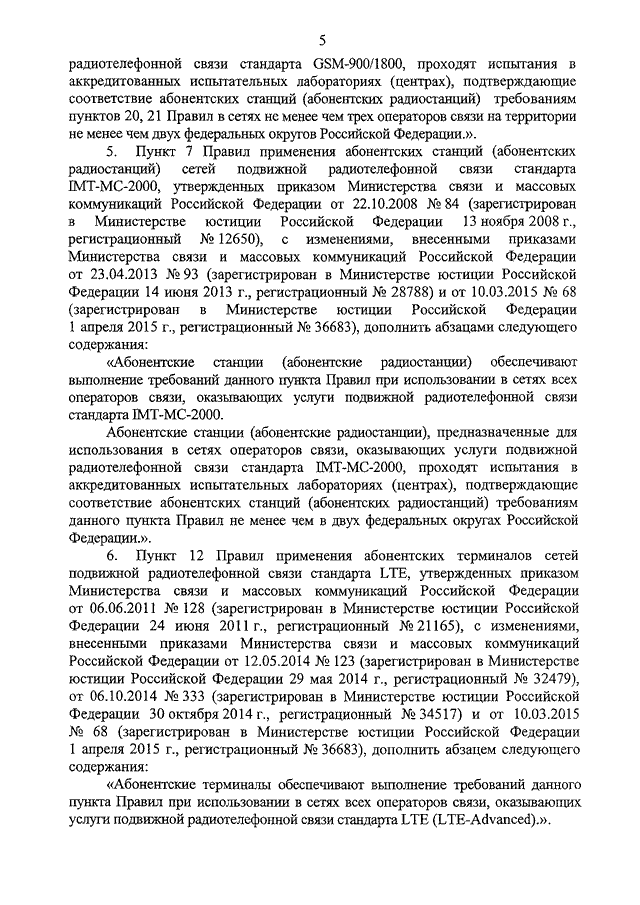 5

радиотелефонной связи стандарта GSM-900/1800, проходят испытания в аккредитованных испытательных лабораториях (центрах), подтверждающие соответствие абонентских станций (абонентских радиостанций) требованиям пунктов 20, 21 Правил в сетях не менее чем трех операторов связи на территории не менее чем двух федеральных округов Российской Федерации.».

5. Пункт 7 Правил применения абонентских станций (абонентских радиостанций) сетей подвижной радиотелефонной связи стандарта IMT-MC-2000, утвержденных приказом Министерства связи и массовых коммуникаций Российской Федерации от 22.10.2008 № 84 (зарегистрирован в Министерстве юстиции Российской Федерации 13 ноября 2008 г., регистрационный № 12650), с изменениями, внесенными приказами Министерства связи и массовых коммуникаций Российской Федерации от 23.04.2013 № 93 (зарегистрирован в Министерстве юстиции Российской Федерации 14 июня 2013 г., регистрационный № 28788) и от 10.03.2015 № 68 (зарегистрирован в Министерстве юстиции Российской Федерации 1 апреля 2015 г., регистрационный № 36683), дополнить абзацами следующего содержания:

«Абонентские станции (абонентские радиостанции) обеспечивают выполнение требований данного пункта Правил при использовании в сетях всех операторов связи, оказывающих услуги подвижной радиотелефонной связи стандарта IMT-MC-2000.

Абонентские станции (абонентские радиостанции), предназначенные для использования в сетях операторов связи, оказывающих услуги подвижной радиотелефонной связи стандарта IMT-MC-2000, проходят испытания в аккредитованных испытательных лабораториях (центрах), подтверждающие соответствие абонентских станций (абонентских радиостанций) требованиям данного пункта Правил не менее чем в двух федеральных округах Российской Федерации.».

6. Пункт 12 Правил применения абонентских терминалов сетей подвижной радиотелефонной связи стандарта LTE, утвержденных приказом Министерства связи и массовых коммуникаций Российской Федерации от 06.06.2011 № 128 (зарегистрирован в Министерстве юстиции Российской Федерации 24 июня 2011 г., регистрационный № 21165), с изменениями, внесенными приказами Министерства связи и массовых коммуникаций Российской Федерации от 12.05.2014 № 123 (зарегистрирован в Министерстве юстиции Российской Федерации 29 мая 2014 г., регистрационный № 32479), от 06.10.2014 № 333 (зарегистрирован в Министерстве юстиции Российской Федерации 30 октября 2014 г., регистрационный № 34517) и от 10.03.2015 № 68 (зарегистрирован в Министерстве юстиции Российской Федерации 1 апреля 2015 г., регистрационный № 36683), дополнить абзацем следующего содержания:

«Абонентские терминалы обеспечивают выполнение требований данного пункта Правил при использовании в сетях всех операторов связи, оказывающих услуги подвижной радиотелефонной связи стандарта LTE (LTE-Advanced).».